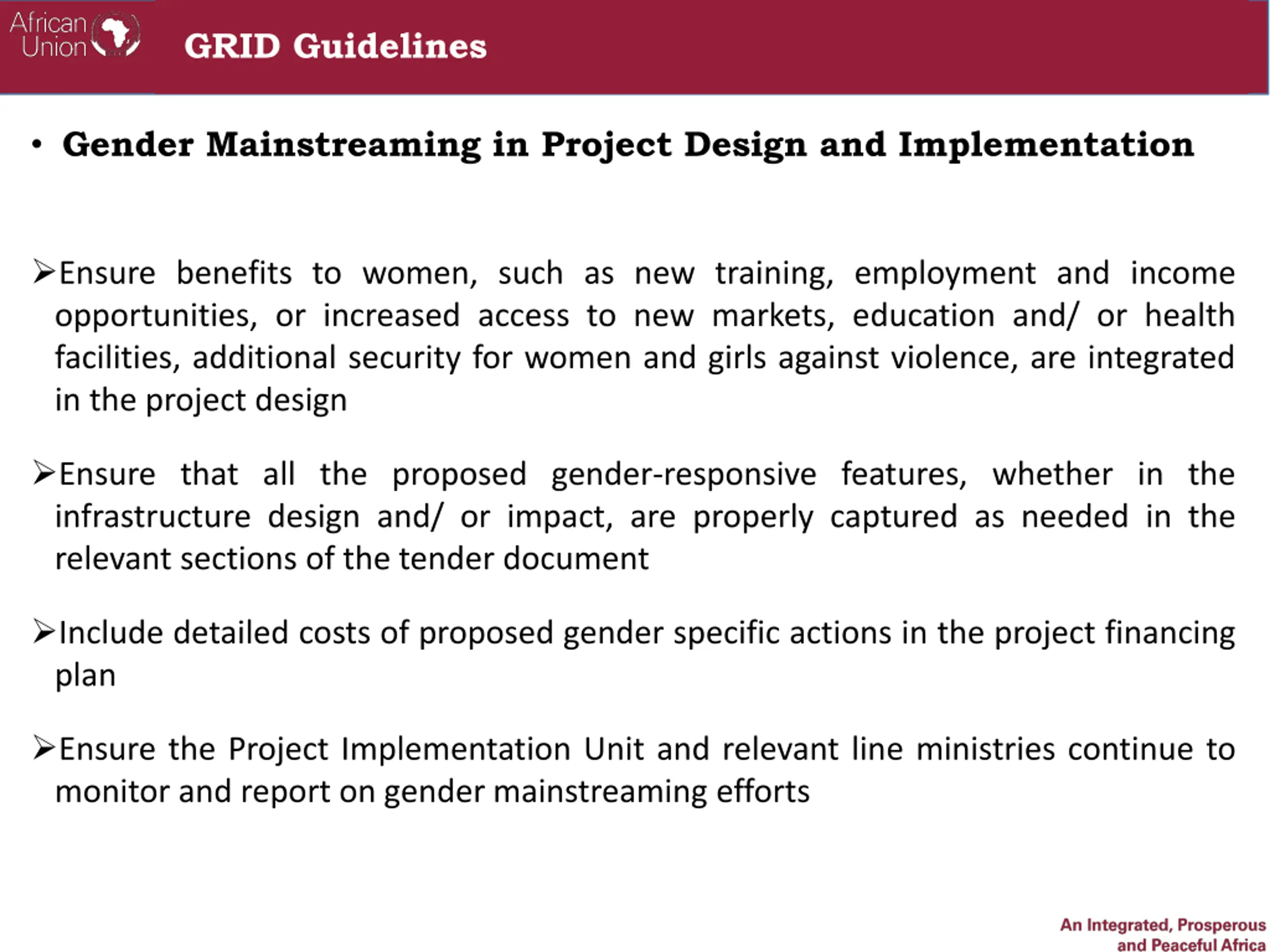 African Union

GRID Guidelines

• Gender Mainstreaming in Project Design and Implementation

➢Ensure benefits to women, such as new training, employment and income opportunities, or increased access to new markets, education and/ or health facilities, additional security for women and girls against violence, are integrated in the project design

➢Ensure that all the proposed gender-responsive features, whether in the infrastructure design and/ or impact, are properly captured as needed in the relevant sections of the tender document

➢Include detailed costs of proposed gender specific actions in the project financing plan

➢Ensure the Project Implementation Unit and relevant line ministries continue to monitor and report on gender mainstreaming efforts

An Integrated, Prosperous and Peaceful Africa